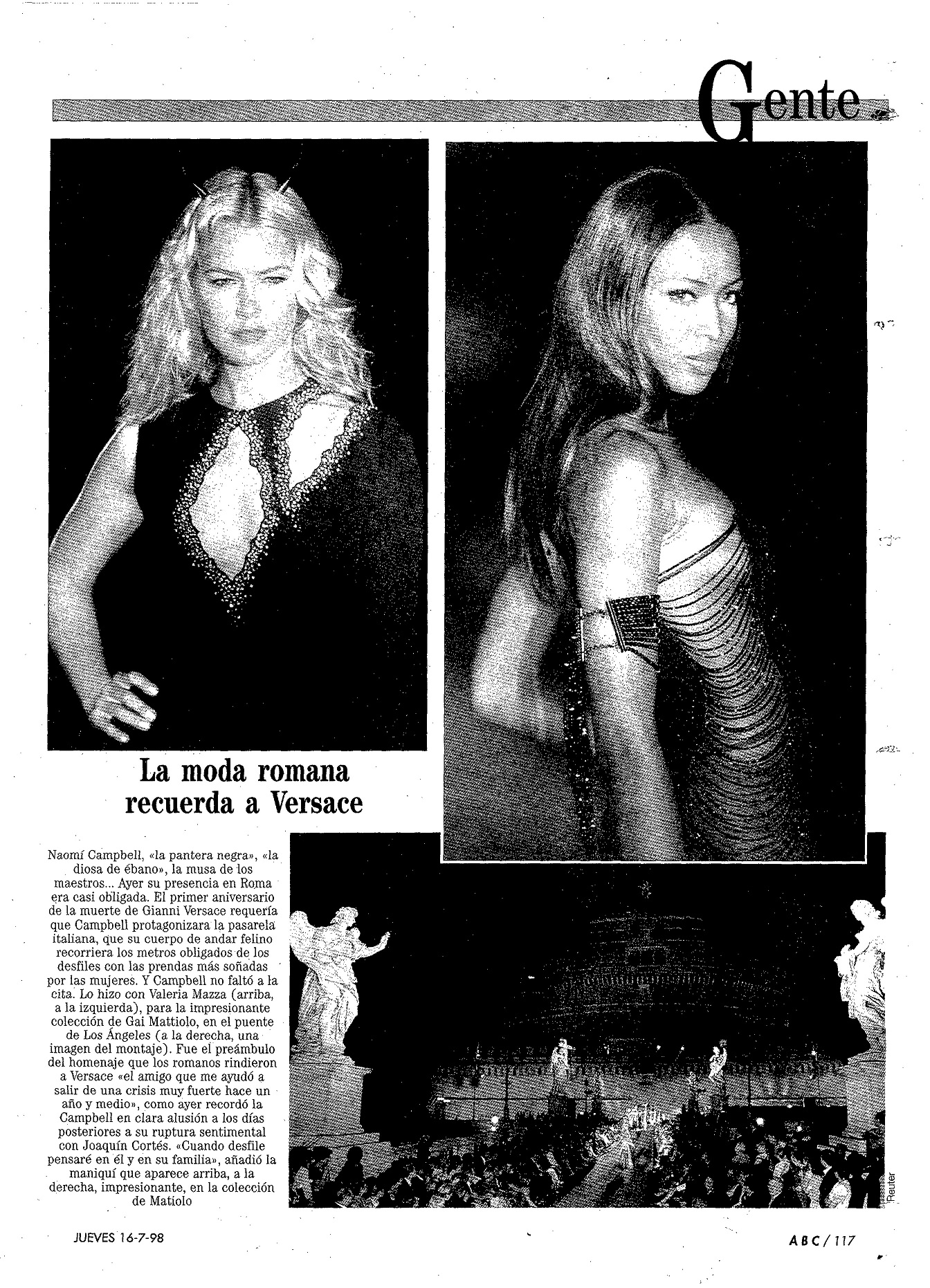 Gente

La moda romana recuerda a Versace

Naomí Campbell, «la pantera negra», «la diosa de ébano», la musa de los maestros... Ayer su presencia en Roma era casi obligada. El primer aniversario de la muerte de Gianni Versace requería que Campbell protagonizara la pasarela italiana, que su cuerpo de andar felino recorriera los metros obligados de los desfiles con las prendas más soñadas por las mujeres. Y Campbell no faltó a la cita. Lo hizo con Valeria Mazza (arriba, a la izquierda), para la impresionante colección de Gai Mattiolo, en el puente de Los Ángeles (a la derecha, una imagen del montaje). Fue el preámbulo del homenaje que los romanos rindieron a Versace «el amigo que me ayudó a salir de una crisis muy fuerte hace un año y medio», como ayer recordó la Campbell en clara alusión a los días posteriores a su ruptura sentimental con Joaquín Cortés. «Cuando desfile pensaré en él y en su familia», añadió la maniquí que aparece arriba, a la derecha, impresionante, en la colección de Matiolo

Reuter

JUEVES 16-7-98

ABC/117